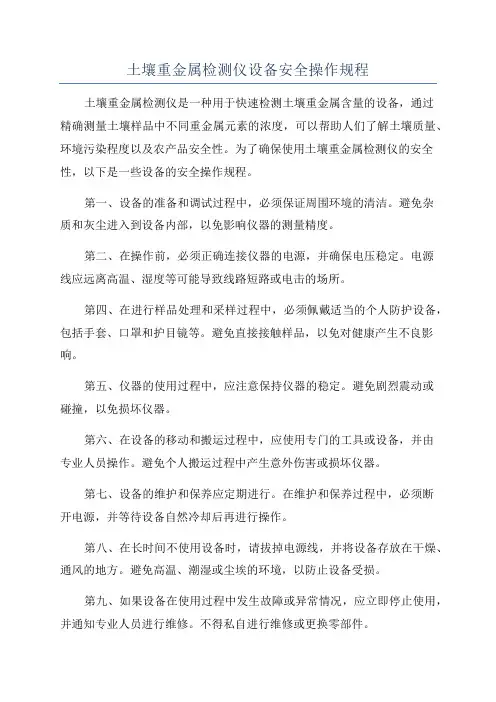 土壤重金属检测仪设备安全操作规程

土壤重金属检测仪是一种用于快速检测土壤重金属含量的设备，通过精确测量土壤样品中不同重金属元素的浓度，可以帮助人们了解土壤质量、环境污染程度以及农产品安全性。为了确保使用土壤重金属检测仪的安全性，以下是一些设备的安全操作规程。

第一、设备的准备和调试过程中，必须保证周围环境的清洁。避免杂质和灰尘进入到设备内部，以免影响仪器的测量精度。

第二、在操作前，必须正确连接仪器的电源，并确保电压稳定。电源线应远离高温、湿度等可能导致线路短路或电击的场所。

第四、在进行样品处理和采样过程中，必须佩戴适当的个人防护设备，包括手套、口罩和护目镜等。避免直接接触样品，以免对健康产生不良影响。

第五、仪器的使用过程中，应注意保持仪器的稳定。避免剧烈震动或碰撞，以免损坏仪器。

第六、在设备的移动和搬运过程中，应使用专门的工具或设备，并由专业人员操作。避免个人搬运过程中产生意外伤害或损坏仪器。

第七、设备的维护和保养应定期进行。在维护和保养过程中，必须断开电源，并等待设备自然冷却后再进行操作。

第八、在长时间不使用设备时，请拔掉电源线，并将设备存放在干燥、通风的地方。避免高温、潮湿或尘埃的环境，以防止设备受损。

第九、如果设备在使用过程中发生故障或异常情况，应立即停止使用，并通知专业人员进行维修。不得私自进行维修或更换零部件。